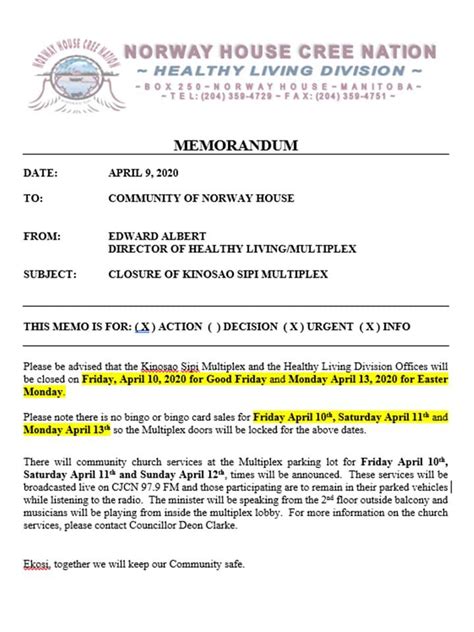 NORWAY HOUSE CREE NATION

NORWAY HOUSE CREE NATION
~ HEALTHY LIVING DIVISION ~
~ BOX 250 ~ NORWAY HOUSE ~ MANITOBA ~
~ TEL: (204) 359-4729 ~ FAX: (204) 359-4751 ~

MEMORANDUM

DATE: APRIL 9, 2020

TO: COMMUNITY OF NORWAY HOUSE

FROM: EDWARD ALBERT
DIRECTOR OF HEALTHY LIVING/MULTIPLEX

SUBJECT: CLOSURE OF KINOSAO SIPI MULTIPLEX

THIS MEMO IS FOR: ( X ) ACTION ( ) DECISION ( X ) URGENT ( X ) INFO

Please be advised that the Kinosao Sipi Multiplex and the Healthy Living Division Offices will be closed on Friday, April 10, 2020 for Good Friday and Monday April 13, 2020 for Easter Monday.

Please note there is no bingo or bingo card sales for Friday April 10$^{th}$, Saturday April 11$^{th}$ and Monday April 13$^{th}$ so the Multiplex doors will be locked for the above dates.

There will community church services at the Multiplex parking lot for Friday April 10$^{th}$, Saturday April 11$^{th}$ and Sunday April 12$^{th}$, times will be announced. These services will be broadcasted live on CJCN 97.9 FM and those participating are to remain in their parked vehicles while listening to the radio. The minister will be speaking from the 2$^{nd}$ floor outside balcony and musicians will be playing from inside the multiplex lobby. For more information on the church services, please contact Councillor Deon Clarke.

Ekosi, together we will keep our Community safe.